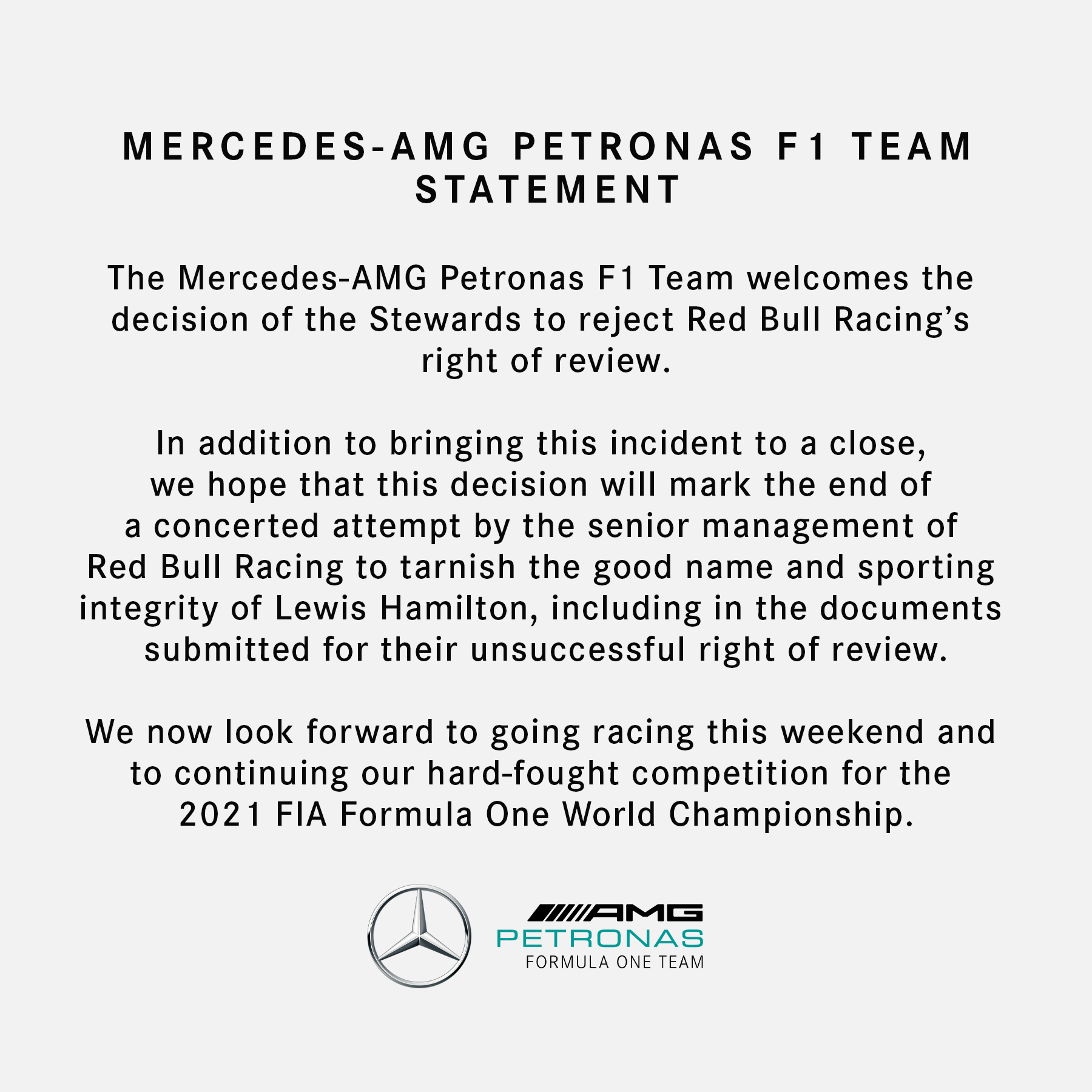 MERCEDES-AMG PETRONAS F1 TEAM STATEMENT

The Mercedes-AMG Petronas F1 Team welcomes the decision of the Stewards to reject Red Bull Racing's right of review.

In addition to bringing this incident to a close, we hope that this decision will mark the end of a concerted attempt by the senior management of Red Bull Racing to tarnish the good name and sporting integrity of Lewis Hamilton, including in the documents submitted for their unsuccessful right of review.

We now look forward to going racing this weekend and to continuing our hard-fought competition for the 2021 FIA Formula One World Championship.

AMG
PETRONAS
FORMULA ONE TEAM